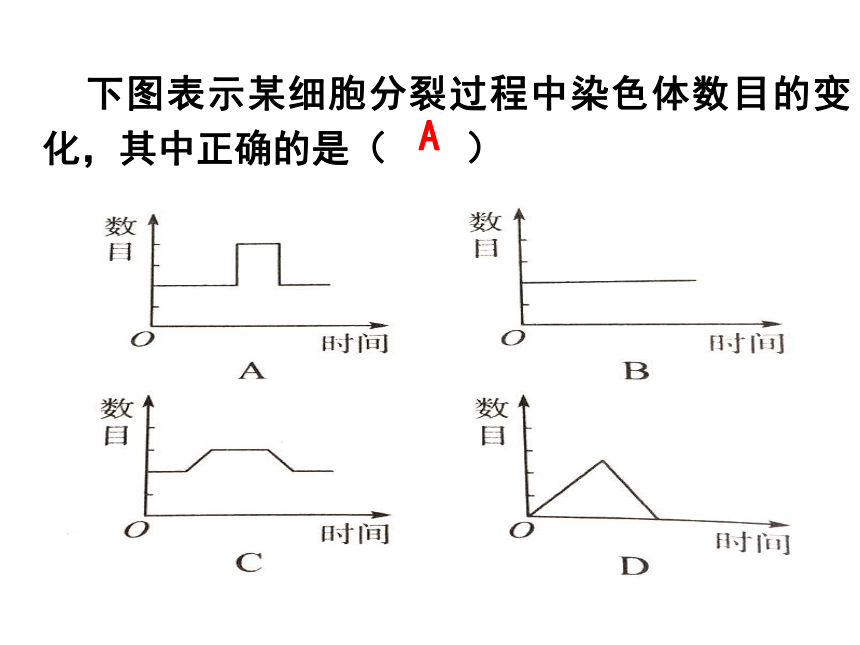 下图表示某细胞分裂过程中染色体数目的变化，其中正确的是（ A ）

数目
O 时间
A

数目
O 时间
B

数目
O 时间
C

数目
O 时间
D